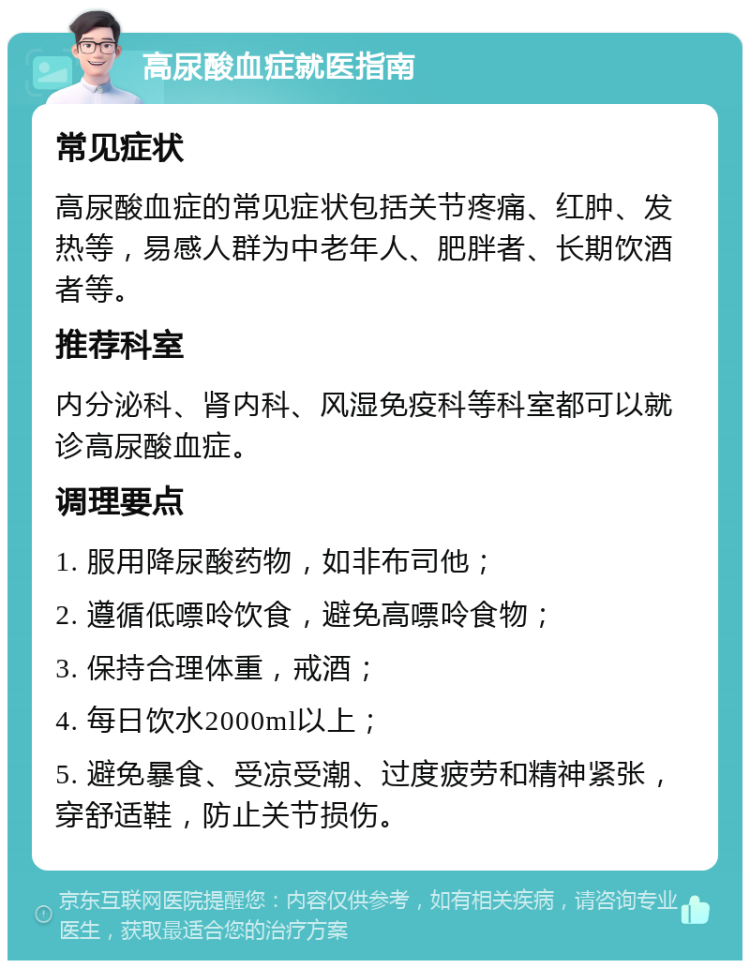 高尿酸血症就医指南

常见症状

高尿酸血症的常见症状包括关节疼痛、红肿、发热等，易感人群为中老年人、肥胖者、长期饮酒者等。

推荐科室

内分泌科、肾内科、风湿免疫科等科室都可以就诊高尿酸血症。

调理要点

1. 服用降尿酸药物，如非布司他；

2. 遵循低嘌呤饮食，避免高嘌呤食物；

3. 保持合理体重，戒酒；

4. 每日饮水2000ml以上；

5. 避免暴食、受凉受潮、过度疲劳和精神紧张，穿舒适鞋，防止关节损伤。

京东互联网医院提醒您：内容仅供参考，如有相关疾病，请咨询专业医生，获取最适合您的治疗方案